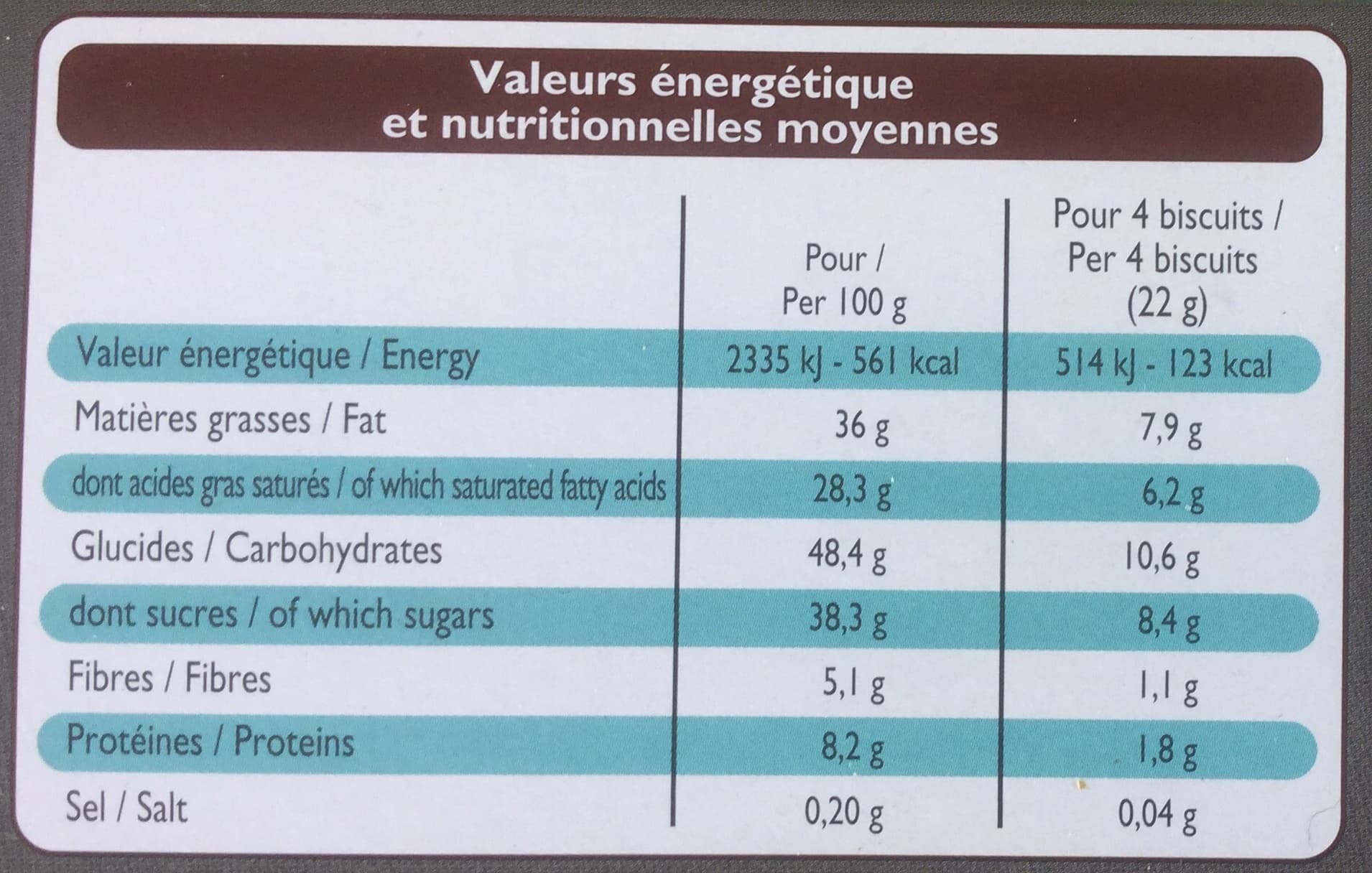 Valeurs énergétique et nutritionnelles moyennes

|  | Pour / Per 100 g | Pour 4 biscuits / Per 4 biscuits (22 g) |
|---|---|---|
| Valeur énergétique / Energy | 2335 kJ - 561 kcal | 514 kJ - 123 kcal |
| Matières grasses / Fat | 36 g | 7,9 g |
| dont acides gras saturés / of which saturated fatty acids | 28,3 g | 6,2 g |
| Glucides / Carbohydrates | 48,4 g | 10,6 g |
| dont sucres / of which sugars | 38,3 g | 8,4 g |
| Fibres / Fibres | 5,1 g | 1,1 g |
| Protéines / Proteins | 8,2 g | 1,8 g |
| Sel / Salt | 0,20 g | 0,04 g |